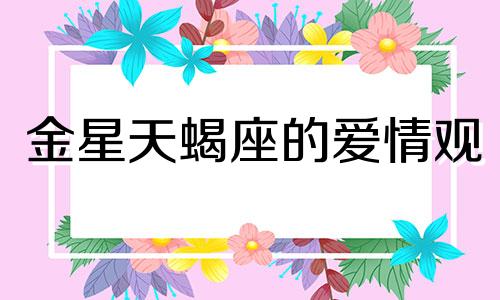 金星天蝎座的爱情观